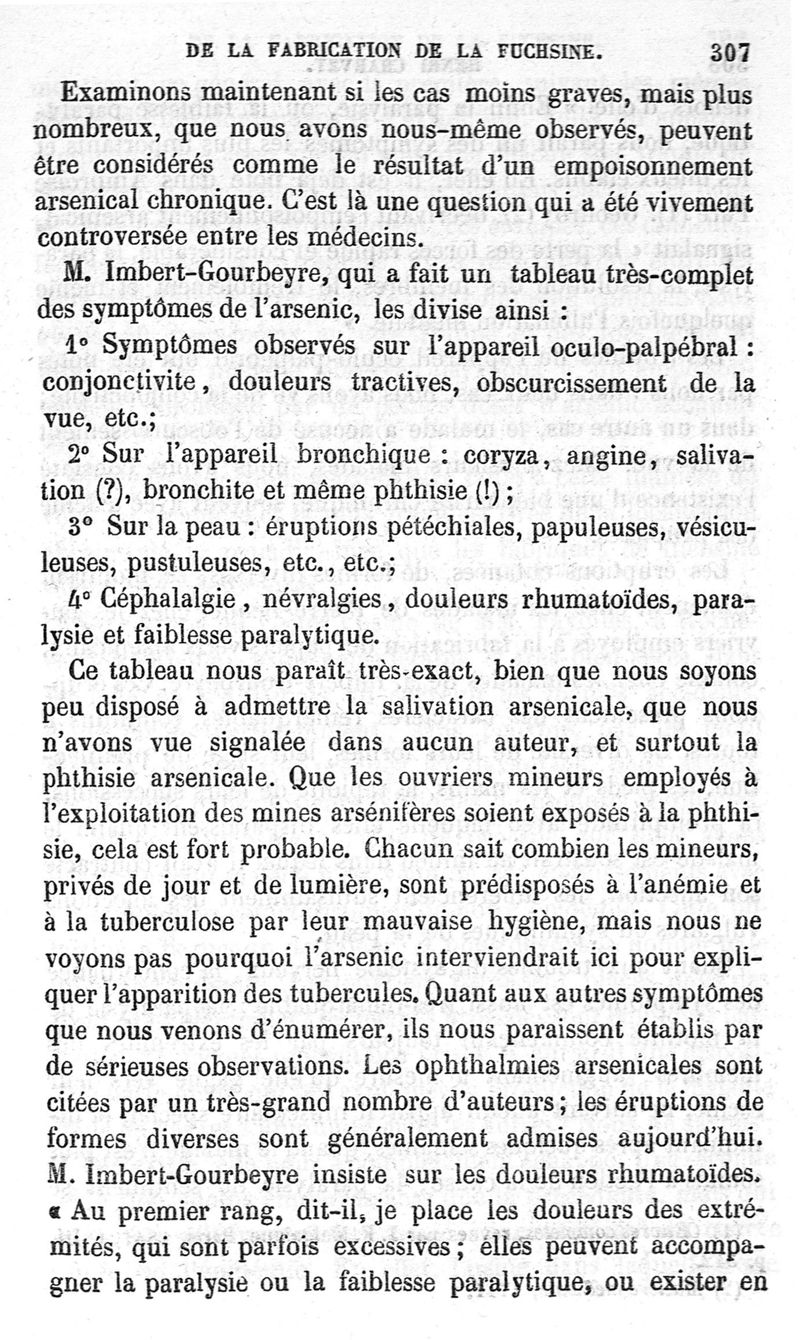 DE LA FABRICATION DE LA FUCHSINE. 307

Examinons maintenant si les cas moins graves, mais plus nombreux, que nous avons nous-même observés, peuvent être considérés comme le résultat d'un empoisonnement arsenical chronique. C'est là une question qui a été vivement controversée entre les médecins.

M. Imbert-Gourbeyre, qui a fait un tableau très-complet des symptômes de l'arsenic, les divise ainsi :

1° Symptômes observés sur l'appareil oculo-palpébral : conjonctivite, douleurs tractives, obscurcissement de la vue, etc.;

2° Sur l'appareil bronchique : coryza, angine, salivation (?), bronchite et même phthisie (!) ;

3° Sur la peau : éruptions pétéchiales, papuleuses, vésiculeuses, pustuleuses, etc., etc.;

4° Céphalalgie, névralgies, douleurs rhumatoïdes, paralysie et faiblesse paralytique.

Ce tableau nous paraît très-exact, bien que nous soyons peu disposé à admettre la salivation arsenicale, que nous n'avons vue signalée dans aucun auteur, et surtout la phthisie arsenicale. Que les ouvriers mineurs employés à l'exploitation des mines arsénifères soient exposés à la phthisie, cela est fort probable. Chacun sait combien les mineurs, privés de jour et de lumière, sont prédisposés à l'anémie et à la tuberculose par leur mauvaise hygiène, mais nous ne voyons pas pourquoi l'arsenic interviendrait ici pour expliquer l'apparition des tubercules. Quant aux autres symptômes que nous venons d'énumérer, ils nous paraissent établis par de sérieuses observations. Les ophthalmies arsenicales sont citées par un très-grand nombre d'auteurs; les éruptions de formes diverses sont généralement admises aujourd'hui. M. Imbert-Gourbeyre insiste sur les douleurs rhumatoïdes. « Au premier rang, dit-il, je place les douleurs des extrémités, qui sont parfois excessives; elles peuvent accompagner la paralysie ou la faiblesse paralytique, ou exister en